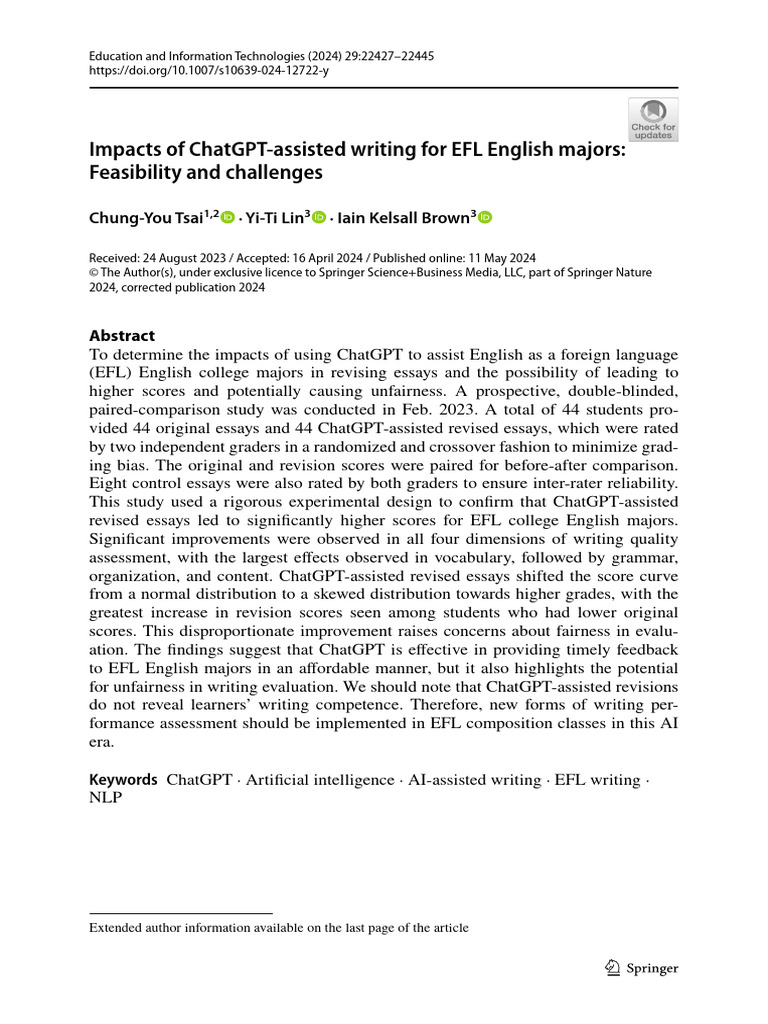 Education and Information Technologies (2024) 29:22427–22445
https://doi.org/10.1007/s10639-024-12722-y

Check for updates

Impacts of ChatGPT-assisted writing for EFL English majors: Feasibility and challenges

Chung-You Tsai$^{1,2}$ · Yi-Ti Lin$^{3}$ · Iain Kelsall Brown$^{3}$

Received: 24 August 2023 / Accepted: 16 April 2024 / Published online: 11 May 2024
© The Author(s), under exclusive licence to Springer Science+Business Media, LLC, part of Springer Nature 2024, corrected publication 2024

Abstract
To determine the impacts of using ChatGPT to assist English as a foreign language (EFL) English college majors in revising essays and the possibility of leading to higher scores and potentially causing unfairness. A prospective, double-blinded, paired-comparison study was conducted in Feb. 2023. A total of 44 students provided 44 original essays and 44 ChatGPT-assisted revised essays, which were rated by two independent graders in a randomized and crossover fashion to minimize grading bias. The original and revision scores were paired for before-after comparison. Eight control essays were also rated by both graders to ensure inter-rater reliability. This study used a rigorous experimental design to confirm that ChatGPT-assisted revised essays led to significantly higher scores for EFL college English majors. Significant improvements were observed in all four dimensions of writing quality assessment, with the largest effects observed in vocabulary, followed by grammar, organization, and content. ChatGPT-assisted revised essays shifted the score curve from a normal distribution to a skewed distribution towards higher grades, with the greatest increase in revision scores seen among students who had lower original scores. This disproportionate improvement raises concerns about fairness in evaluation. The findings suggest that ChatGPT is effective in providing timely feedback to EFL English majors in an affordable manner, but it also highlights the potential for unfairness in writing evaluation. We should note that ChatGPT-assisted revisions do not reveal learners' writing competence. Therefore, new forms of writing performance assessment should be implemented in EFL composition classes in this AI era.

Keywords ChatGPT · Artificial intelligence · AI-assisted writing · EFL writing · NLP

Extended author information available on the last page of the article

Springer